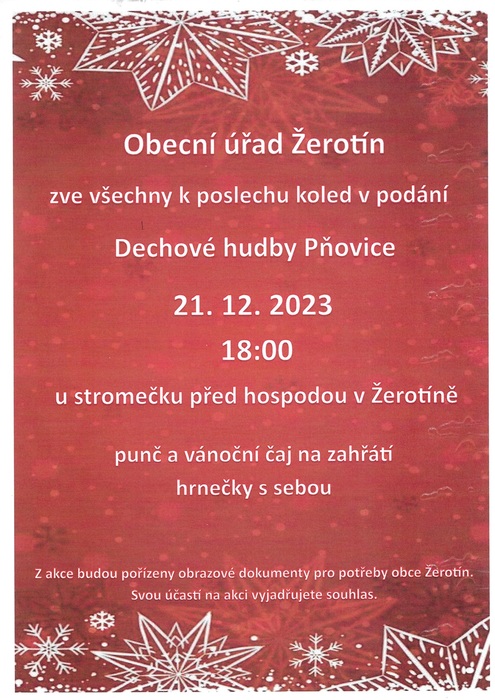 Obecní úřad Žerotín

zve všechny k poslechu koled v podání

Dechové hudby Pňovice

21. 12. 2023

18:00

u stromečku před hospodou v Žerotíně

punč a vánoční čaj na zahřátí

hrnečky s sebou

Z akce budou pořízeny obrazové dokumenty pro potřeby obce Žerotín. Svou účastí na akci vyjadřujete souhlas.